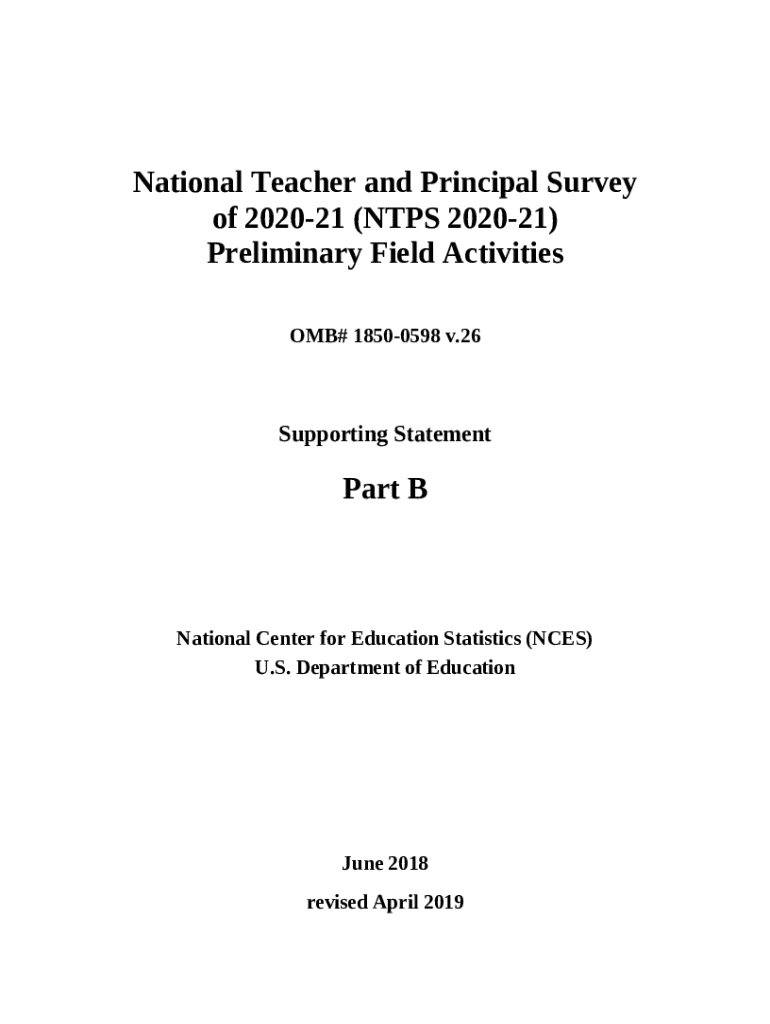 National Teacher and Principal Survey of 2020-21 (NTPS 2020-21) Preliminary Field Activities

OMB# 1850-0598 v.26

Supporting Statement

Part B

National Center for Education Statistics (NCES)
U.S. Department of Education

June 2018

revised April 2019